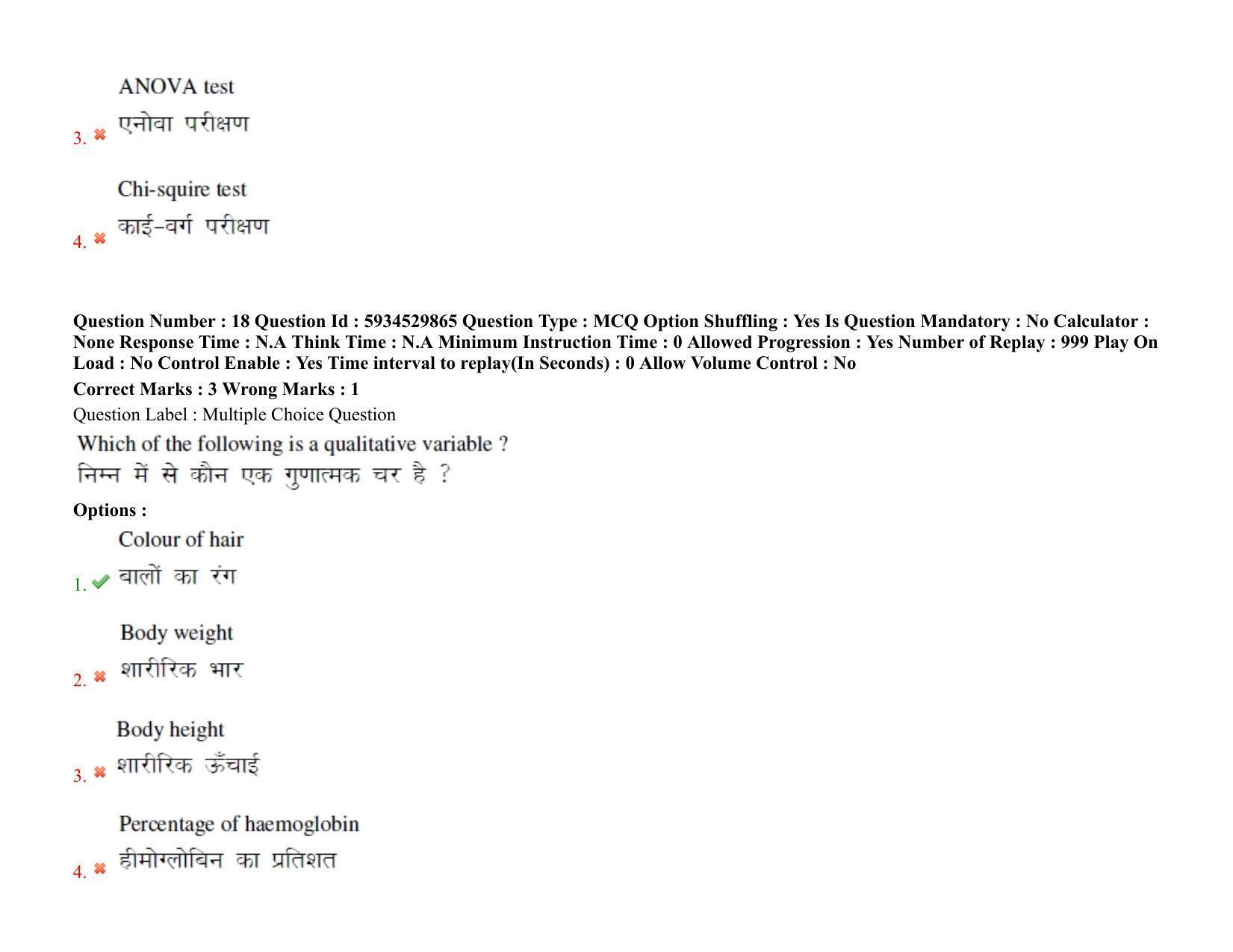 ANOVA test

3. ✖ एनोवा परीक्षण

Chi-squire test

4. ✖ काई-वर्ग परीक्षण

Question Number : 18 Question Id : 5934529865 Question Type : MCQ Option Shuffling : Yes Is Question Mandatory : No Calculator : None Response Time : N.A Think Time : N.A Minimum Instruction Time : 0 Allowed Progression : Yes Number of Replay : 999 Play On Load : No Control Enable : Yes Time interval to replay(In Seconds) : 0 Allow Volume Control : No

Correct Marks : 3 Wrong Marks : 1

Question Label : Multiple Choice Question

Which of the following is a qualitative variable ?

निम्न में से कौन एक गुणात्मक चर है ?

Options :

Colour of hair

1. ✔ बालों का रंग

Body weight

2. ✖ शारीरिक भार

Body height

3. ✖ शारीरिक ऊँचाई

Percentage of haemoglobin

4. ✖ हीमोग्लोबिन का प्रतिशत